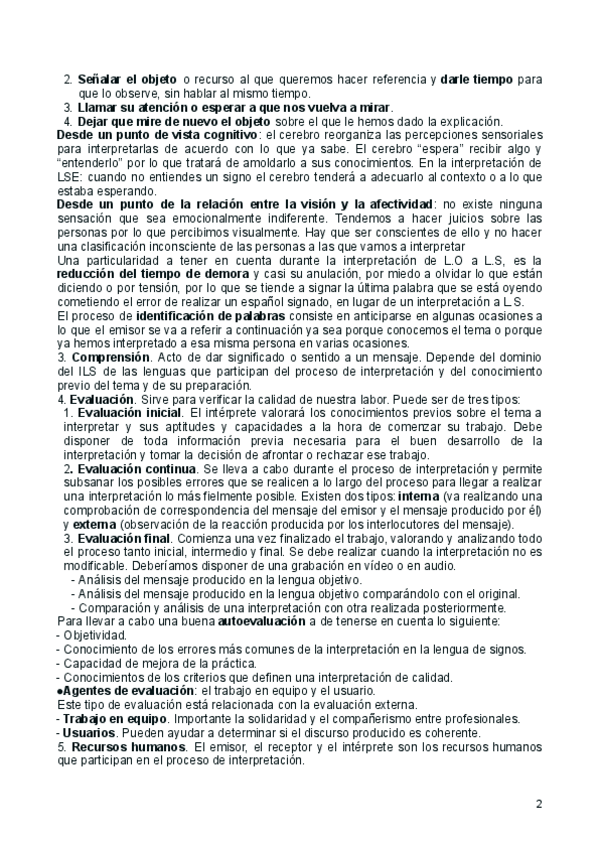 2. Señalar el objeto o recurso al que queremos hacer referencia y darle tiempo para que lo observe, sin hablar al mismo tiempo.
3. Llamar su atención o esperar a que nos vuelva a mirar.
4. Dejar que mire de nuevo el objeto sobre el que le hemos dado la explicación.
Desde un punto de vista cognitivo: el cerebro reorganiza las percepciones sensoriales para interpretarlas de acuerdo con lo que ya sabe. El cerebro "espera" recibir algo y "entenderlo" por lo que tratará de amoldarlo a sus conocimientos. En la interpretación de LSE: cuando no entiendes un signo el cerebro tenderá a adecuarlo al contexto o a lo que estaba esperando.
Desde un punto de la relación entre la visión y la afectividad: no existe ninguna sensación que sea emocionalmente indiferente. Tendemos a hacer juicios sobre las personas por lo que percibimos visualmente. Hay que ser conscientes de ello y no hacer una clasificación inconsciente de las personas a las que vamos a interpretar
Una particularidad a tener en cuenta durante la interpretación de L.O a L.S, es la reducción del tiempo de demora y casi su anulación, por miedo a olvidar lo que están diciendo o por tensión, por lo que se tiende a signar la última palabra que se está oyendo cometiendo el error de realizar un español signado, en lugar de un interpretación a L.S.
El proceso de identificación de palabras consiste en anticiparse en algunas ocasiones a lo que el emisor se va a referir a continuación ya sea porque conocemos el tema o porque ya hemos interpretado a esa misma persona en varias ocasiones.
3. Comprensión. Acto de dar significado o sentido a un mensaje. Depende del dominio del ILS de las lenguas que participan del proceso de interpretación y del conocimiento previo del tema y de su preparación.
4. Evaluación. Sirve para verificar la calidad de nuestra labor. Puede ser de tres tipos:
1. Evaluación inicial. El intérprete valorará los conocimientos previos sobre el tema a interpretar y sus aptitudes y capacidades a la hora de comenzar su trabajo. Debe disponer de toda información previa necesaria para el buen desarrollo de la interpretación y tomar la decisión de afrontar o rechazar ese trabajo.
2. Evaluación continua. Se lleva a cabo durante el proceso de interpretación y permite subsanar los posibles errores que se realicen a lo largo del proceso para llegar a realizar una interpretación lo más fielmente posible. Existen dos tipos: interna (va realizando una comprobación de correspondencia del mensaje del emisor y el mensaje producido por él) y externa (observación de la reacción producida por los interlocutores del mensaje).
3. Evaluación final. Comienza una vez finalizado el trabajo, valorando y analizando todo el proceso tanto inicial, intermedio y final. Se debe realizar cuando la interpretación no es modificable. Deberíamos disponer de una grabación en vídeo o en audio.
- Análisis del mensaje producido en la lengua objetivo.
- Análisis del mensaje producido en la lengua objetivo comparándolo con el original.
- Comparación y análisis de una interpretación con otra realizada posteriormente.
Para llevar a cabo una buena autoevaluación a de tenerse en cuenta lo siguiente:
- Objetividad.
- Conocimiento de los errores más comunes de la interpretación en la lengua de signos.
- Capacidad de mejora de la práctica.
- Conocimientos de los criterios que definen una interpretación de calidad.
●Agentes de evaluación: el trabajo en equipo y el usuario.
Este tipo de evaluación está relacionada con la evaluación externa.
- Trabajo en equipo. Importante la solidaridad y el compañerismo entre profesionales.
- Usuarios. Pueden ayudar a determinar si el discurso producido es coherente.
5. Recursos humanos. El emisor, el receptor y el intérprete son los recursos humanos que participan en el proceso de interpretación.

2